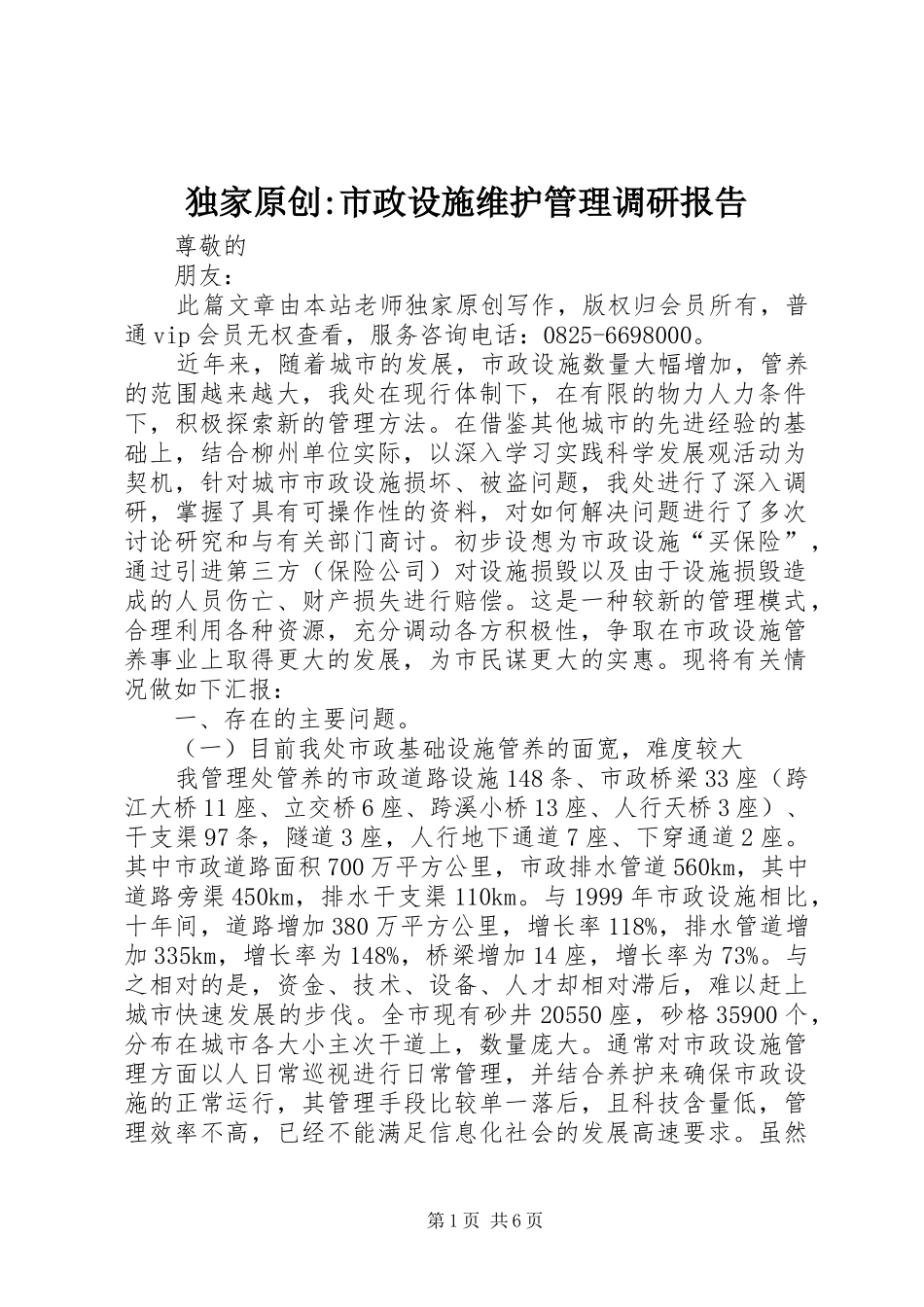 独家原创:市政设施维护管理调研报告

尊敬的

朋友：

此篇文章由本站老师独家原创写作，版权归会员所有，普通vip会员无权查看，服务咨询电话：0825-6698000。

近年来，随着城市的发展，市政设施数量大幅增加，管养的范围越来越大，我处在现行体制下，在有限的物力人力条件下，积极探索新的管理方法。在借鉴其他城市的先进经验的基础上，结合柳州单位实际，以深入学习实践科学发展观活动为契机，针对城市市政设施损坏、被盗问题，我处进行了深入调研，掌握了具有可操作性的资料，对如何解决问题进行了多次讨论研究和与有关部门商讨。初步设想为市政设施“买保险”，通过引进第三方（保险公司）对设施损毁以及由于设施损毁造成的人员伤亡、财产损失进行赔偿。这是一种较新的管理模式，合理利用各种资源，充分调动各方积极性，争取在市政设施管养事业上取得更大的发展，为市民谋更大的实惠。现将有关情况做如下汇报：

一、存在的主要问题。

（一）目前我处市政基础设施管养的面宽，难度较大

我管理处管养的市政道路设施148条、市政桥梁33座（跨江大桥11座、立交桥6座、跨溪小桥13座、人行天桥3座）、干支渠97条，隧道3座，人行地下通道7座、下穿通道2座。其中市政道路面积700万平方公里，市政排水管道560km，其中道路旁渠450km，排水干支渠110km。与1999年市政设施相比，十年间，道路增加380万平方公里，增长率118%，排水管道增加335km，增长率为148%，桥梁增加14座，增长率为73%。与之相对的是，资金、技术、设备、人才却相对滞后，难以赶上城市快速发展的步伐。全市现有砂井20550座，砂格35900个，分布在城市各大小主次干道上，数量庞大。通常对市政设施管理方面以人日常巡视进行日常管理，并结合养护来确保市政设施的正常运行，其管理手段比较单一落后，且科技含量低，管理效率不高，已经不能满足信息化社会的发展高速要求。虽然

第1页 共6页